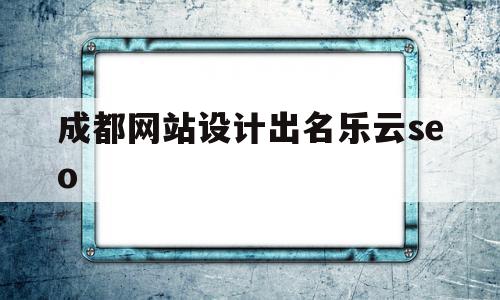 成都网站设计出名乐云seo